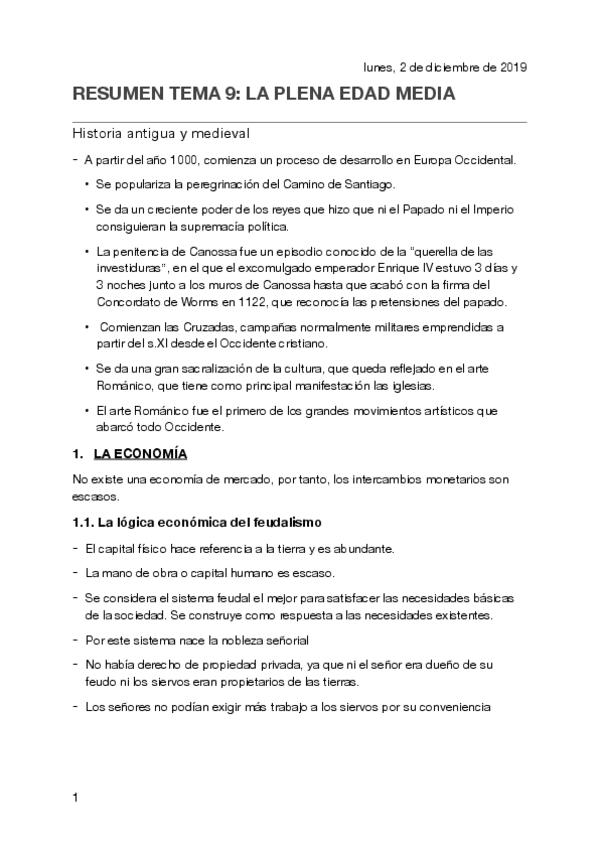 lunes, 2 de diciembre de 2019

RESUMEN TEMA 9: LA PLENA EDAD MEDIA

Historia antigua y medieval

- A partir del año 1000, comienza un proceso de desarrollo en Europa Occidental.

• Se populariza la peregrinación del Camino de Santiago.

• Se da un creciente poder de los reyes que hizo que ni el Papado ni el Imperio consiguieran la supremacía política.

• La penitencia de Canossa fue un episodio conocido de la "querella de las investiduras", en el que el excomulgado emperador Enrique IV estuvo 3 días y 3 noches junto a los muros de Canossa hasta que acabó con la firma del Concordato de Worms en 1122, que reconocía las pretensiones del papado.

• Comienzan las Cruzadas, campañas normalmente militares emprendidas a partir del s.XI desde el Occidente cristiano.

• Se da una gran sacralización de la cultura, que queda reflejado en el arte Románico, que tiene como principal manifestación las iglesias.

• El arte Románico fue el primero de los grandes movimientos artísticos que abarcó todo Occidente.

1. LA ECONOMÍA

No existe una economía de mercado, por tanto, los intercambios monetarios son escasos.

1.1. La lógica económica del feudalismo

- El capital físico hace referencia a la tierra y es abundante.

- La mano de obra o capital humano es escaso.

- Se considera el sistema feudal el mejor para satisfacer las necesidades básicas de la sociedad. Se construye como respuesta a las necesidades existentes.

- Por este sistema nace la nobleza señorial

- No había derecho de propiedad privada, ya que ni el señor era dueño de su feudo ni los siervos eran propietarios de las tierras.

- Los señores no podían exigir más trabajo a los siervos por su conveniencia

1